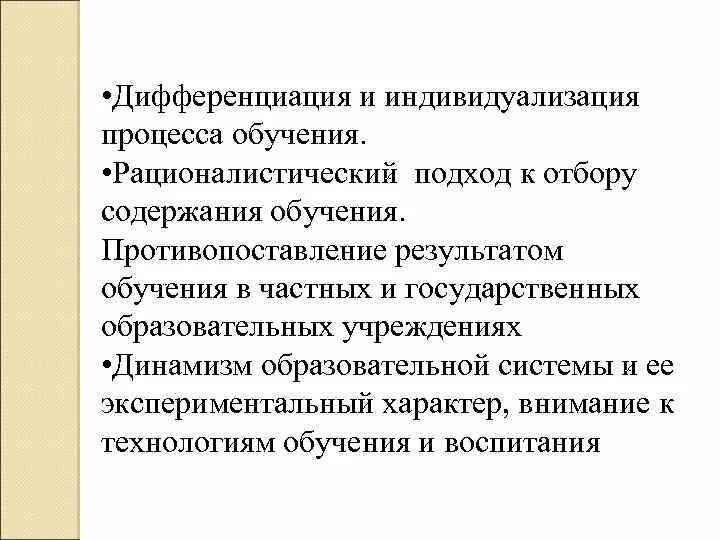 •Дифференциация и индивидуализация процесса обучения.
•Рационалистический подход к отбору содержания обучения.
Противопоставление результатом обучения в частных и государственных образовательных учреждениях
•Динамизм образовательной системы и ее экспериментальный характер, внимание к технологиям обучения и воспитания